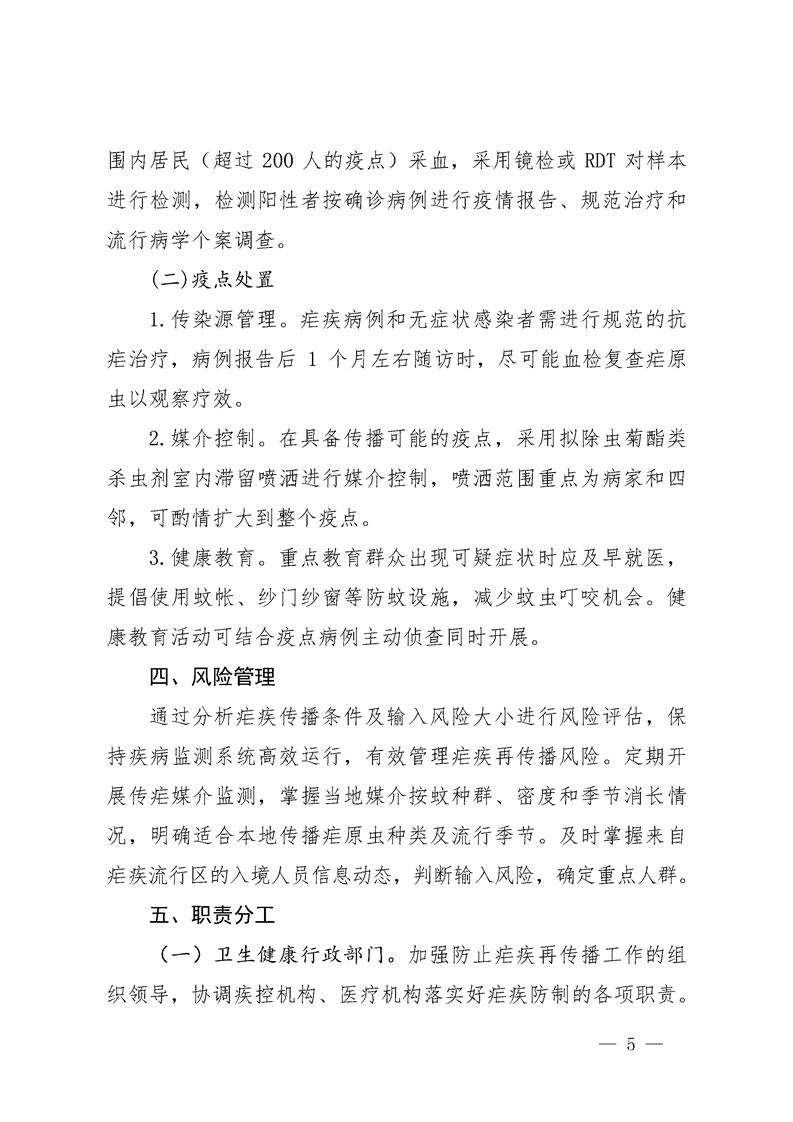 围内居民（超过 200 人的疫点）采血，采用镜检或 RDT 对样本进行检测，检测阳性者按确诊病例进行疫情报告、规范治疗和流行病学个案调查。

(二)疫点处置

1.传染源管理。疟疾病例和无症状感染者需进行规范的抗疟治疗，病例报告后 1 个月左右随访时，尽可能血检复查疟原虫以观察疗效。

2.媒介控制。在具备传播可能的疫点，采用拟除虫菊酯类杀虫剂室内滞留喷洒进行媒介控制，喷洒范围重点为病家和四邻，可酌情扩大到整个疫点。

3.健康教育。重点教育群众出现可疑症状时应及早就医，提倡使用蚊帐、纱门纱窗等防蚊设施，减少蚊虫叮咬机会。健康教育活动可结合疫点病例主动侦查同时开展。

四、风险管理

通过分析疟疾传播条件及输入风险大小进行风险评估，保持疾病监测系统高效运行，有效管理疟疾再传播风险。定期开展传疟媒介监测，掌握当地媒介按蚊种群、密度和季节消长情况，明确适合本地传播疟原虫种类及流行季节。及时掌握来自疟疾流行区的入境人员信息动态，判断输入风险，确定重点人群。

五、职责分工

（一）卫生健康行政部门。加强防止疟疾再传播工作的组织领导，协调疾控机构、医疗机构落实好疟疾防制的各项职责。

— 5 —